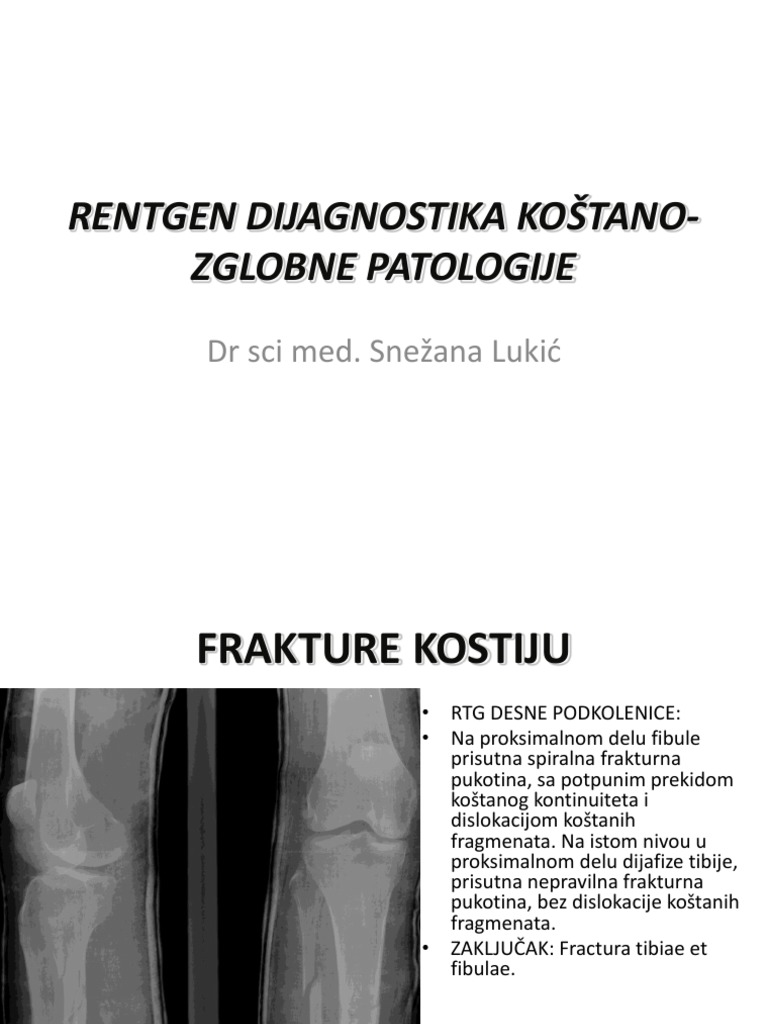 RENTGEN DIJAGNOSTIKA KOŠTANO-ZGLOBNE PATOLOGIJE

Dr sci med. Snežana Lukić

FRAKTURE KOSTIJU

• RTG DESNE PODKOLENICE:
• Na proksimalnom delu fibule prisutna spiralna frakturna pukotina, sa potpunim prekidom koštanog kontinuiteta i dislokacijom koštanih fragmenata. Na istom nivou u proksimalnom delu dijafize tibije, prisutna nepravilna frakturna pukotina, bez dislokacije koštanih fragmenata.
• ZAKLJUČAK: Fractura tibiae et fibulae.